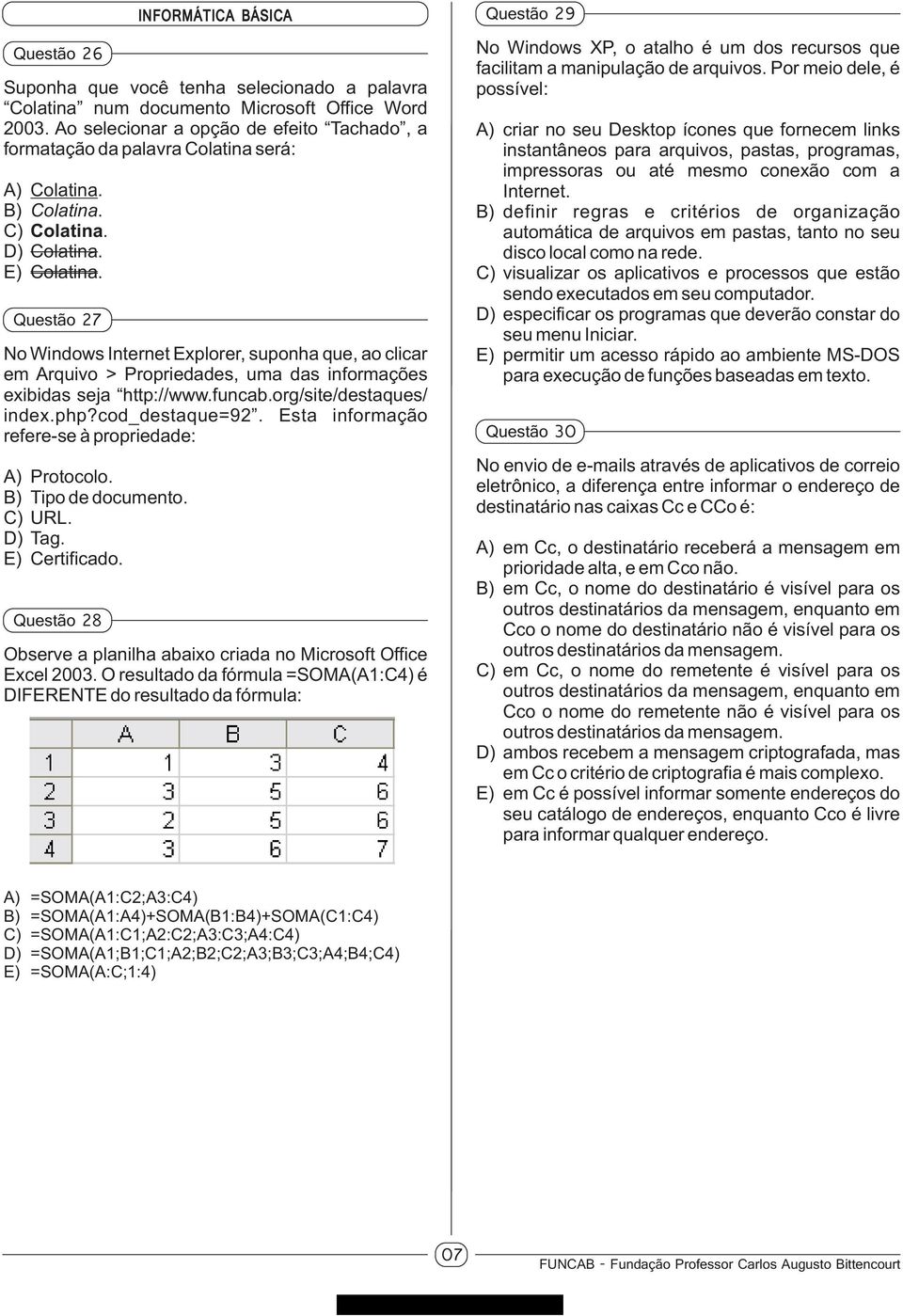 INFORMÁTICA BÁSICA

Questão 26

Suponha que você tenha selecionado a palavra "Colatina" num documento Microsoft Office Word 2003. Ao selecionar a opção de efeito "Tachado", a formatação da palavra Colatina será:

A) Colatina.
B) Colatina.
C) Colatina.
D) Colatina.
E) Colatina.

Questão 27

No Windows Internet Explorer, suponha que, ao clicar em Arquivo > Propriedades, uma das informações exibidas seja "http://www.funcab.org/site/destaques/index.php?cod_destaque=92". Esta informação refere-se à propriedade:

A) Protocolo.
B) Tipo de documento.
C) URL.
D) Tag.
E) Certificado.

Questão 28

Observe a planilha abaixo criada no Microsoft Office Excel 2003. O resultado da fórmula =SOMA(A1:C4) é DIFERENTE do resultado da fórmula:

| | A | B | C |
|---|---|---|---|
| 1 | 1 | 3 | 4 |
| 2 | 3 | 5 | 6 |
| 3 | 2 | 5 | 6 |
| 4 | 3 | 6 | 7 |

A) =SOMA(A1:C2;A3:C4)
B) =SOMA(A1:A4)+SOMA(B1:B4)+SOMA(C1:C4)
C) =SOMA(A1:C1;A2:C2;A3:C3;A4:C4)
D) =SOMA(A1;B1;C1;A2;B2;C2;A3;B3;C3;A4;B4;C4)
E) =SOMA(A:C;1:4)

Questão 29

No Windows XP, o atalho é um dos recursos que facilitam a manipulação de arquivos. Por meio dele, é possível:

A) criar no seu Desktop ícones que fornecem links instantâneos para arquivos, pastas, programas, impressoras ou até mesmo conexão com a Internet.
B) definir regras e critérios de organização automática de arquivos em pastas, tanto no seu disco local como na rede.
C) visualizar os aplicativos e processos que estão sendo executados em seu computador.
D) especificar os programas que deverão constar do seu menu Iniciar.
E) permitir um acesso rápido ao ambiente MS-DOS para execução de funções baseadas em texto.

Questão 30

No envio de e-mails através de aplicativos de correio eletrônico, a diferença entre informar o endereço de destinatário nas caixas Cc e CCo é:

A) em Cc, o destinatário receberá a mensagem em prioridade alta, e em Cco não.
B) em Cc, o nome do destinatário é visível para os outros destinatários da mensagem, enquanto em Cco o nome do destinatário não é visível para os outros destinatários da mensagem.
C) em Cc, o nome do remetente é visível para os outros destinatários da mensagem, enquanto em Cco o nome do remetente não é visível para os outros destinatários da mensagem.
D) ambos recebem a mensagem criptografada, mas em Cc o critério de criptografia é mais complexo.
E) em Cc é possível informar somente endereços do seu catálogo de endereços, enquanto Cco é livre para informar qualquer endereço.

07

FUNCAB - Fundação Professor Carlos Augusto Bittencourt